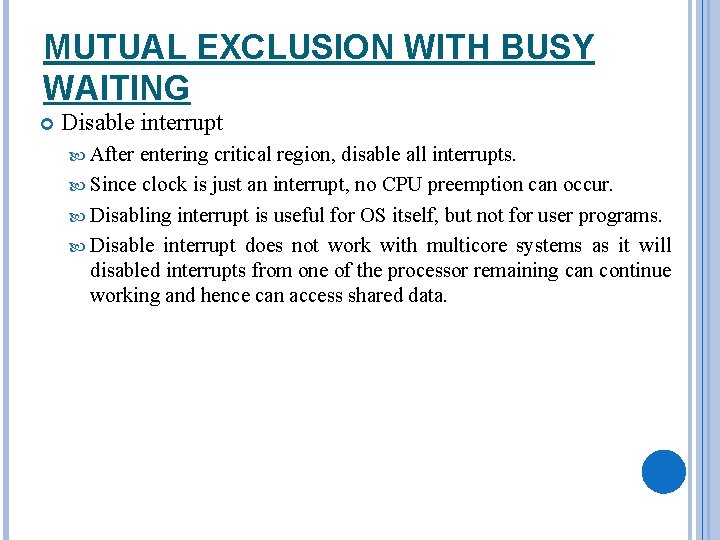 MUTUAL EXCLUSION WITH BUSY WAITING

Disable interrupt

After entering critical region, disable all interrupts.

Since clock is just an interrupt, no CPU preemption can occur.

Disabling interrupt is useful for OS itself, but not for user programs.

Disable interrupt does not work with multicore systems as it will disabled interrupts from one of the processor remaining can continue working and hence can access shared data.